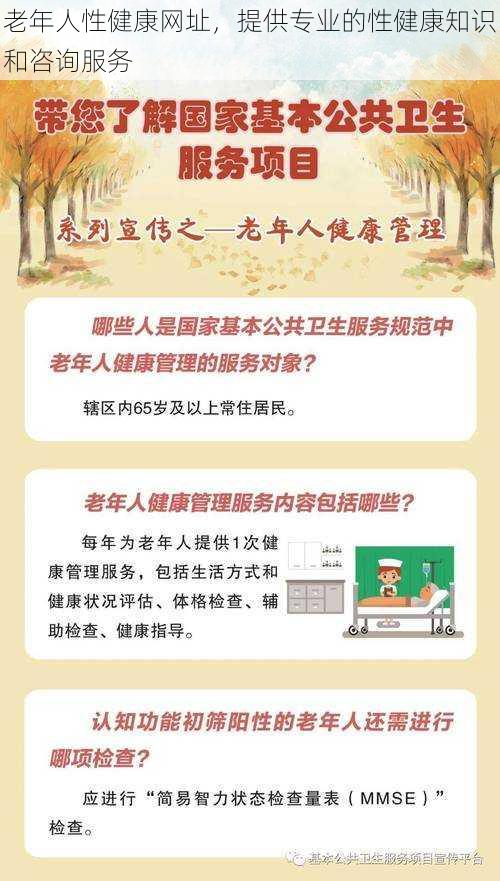 老年人性健康网址，提供专业的性健康知识和咨询服务

带您了解国家基本公共卫生服务项目

系列宣传之—老年人健康管理

哪些人是国家基本公共卫生服务规范中老年人健康管理的服务对象？

辖区内65岁及以上常住居民。

老年人健康管理服务内容包括哪些？

每年为老年人提供1次健康管理服务，包括生活方式和健康状况评估、体格检查、辅助检查、健康指导。

认知功能初筛阳性的老年人还需进行哪项检查？

应进行“简易智力状态检查量表（MMSE）”检查。

基本公共卫生服务项目宣传平台